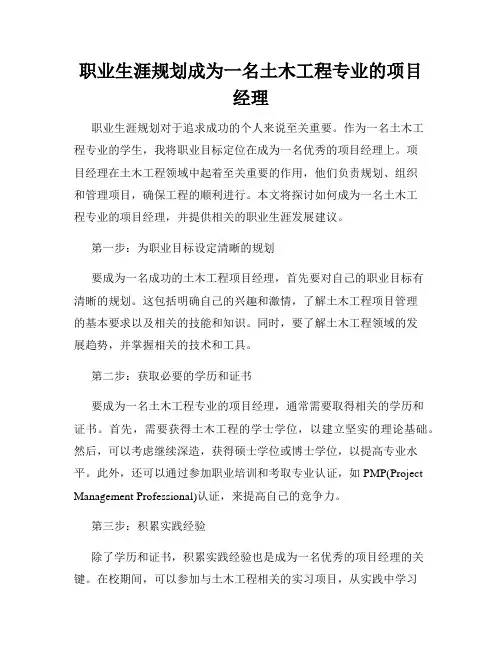 职业生涯规划成为一名土木工程专业的项目经理

职业生涯规划对于追求成功的个人来说至关重要。作为一名土木工程专业的学生，我将职业目标定位在成为一名优秀的项目经理上。项目经理在土木工程领域中起着至关重要的作用，他们负责规划、组织和管理项目，确保工程的顺利进行。本文将探讨如何成为一名土木工程专业的项目经理，并提供相关的职业生涯发展建议。

第一步：为职业目标设定清晰的规划

要成为一名成功的土木工程项目经理，首先要对自己的职业目标有清晰的规划。这包括明确自己的兴趣和激情，了解土木工程项目管理的基本要求以及相关的技能和知识。同时，要了解土木工程领域的发展趋势，并掌握相关的技术和工具。

第二步：获取必要的学历和证书

要成为一名土木工程专业的项目经理，通常需要取得相关的学历和证书。首先，需要获得土木工程的学士学位，以建立坚实的理论基础。然后，可以考虑继续深造，获得硕士学位或博士学位，以提高专业水平。此外，还可以通过参加职业培训和考取专业认证，如 PMP(Project Management Professional)认证，来提高自己的竞争力。

第三步：积累实践经验

除了学历和证书，积累实践经验也是成为一名优秀的项目经理的关键。在校期间，可以参加与土木工程相关的实习项目，从实践中学习